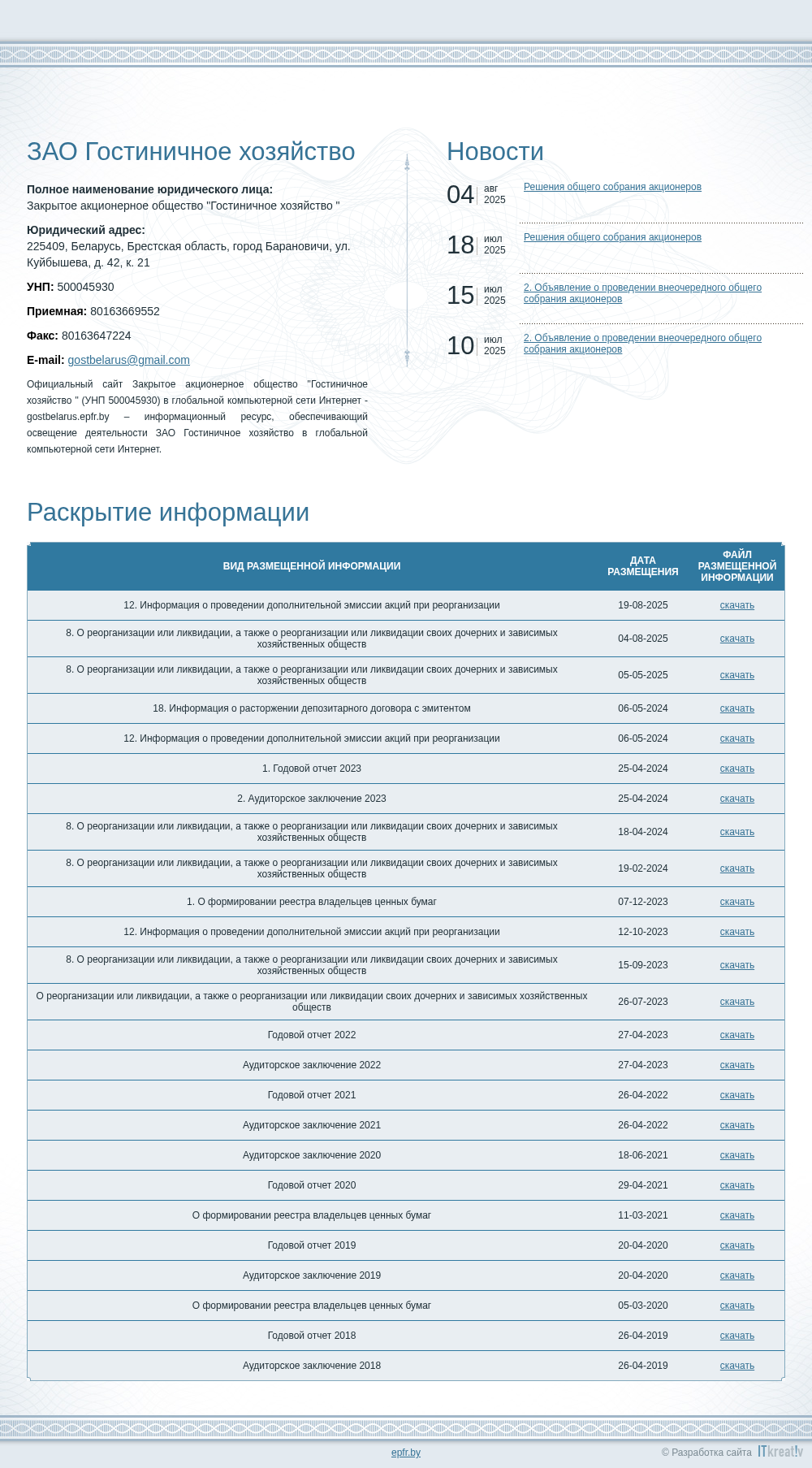 ЗАО Гостиничное хозяйство

**Полное наименование юридического лица:**
Закрытое акционерное общество "Гостиничное хозяйство "

**Юридический адрес:**
225409, Беларусь, Брестская область, город Барановичи, ул. Куйбышева, д. 42, к. 21

**УНП:** 500045930

**Приемная:** 80163669552

**Факс:** 80163647224

**E-mail:** gostbelarus@gmail.com

Официальный сайт Закрытое акционерное общество "Гостиничное хозяйство " (УНП 500045930) в глобальной компьютерной сети Интернет - gostbelarus.epfr.by – информационный ресурс, обеспечивающий освещение деятельности ЗАО Гостиничное хозяйство в глобальной компьютерной сети Интернет.

Новости

04 авг 2025 Решения общего собрания акционеров

18 июл 2025 Решения общего собрания акционеров

15 июл 2025 2. Объявление о проведении внеочередного общего собрания акционеров

10 июл 2025 2. Объявление о проведении внеочередного общего собрания акционеров

Раскрытие информации

| ВИД РАЗМЕЩЕННОЙ ИНФОРМАЦИИ | ДАТА РАЗМЕЩЕНИЯ | ФАЙЛ РАЗМЕЩЕННОЙ ИНФОРМАЦИИ |
|---|---|---|
| 12. Информация о проведении дополнительной эмиссии акций при реорганизации | 19-08-2025 | скачать |
| 8. О реорганизации или ликвидации, а также о реорганизации или ликвидации своих дочерних и зависимых хозяйственных обществ | 04-08-2025 | скачать |
| 8. О реорганизации или ликвидации, а также о реорганизации или ликвидации своих дочерних и зависимых хозяйственных обществ | 05-05-2025 | скачать |
| 18. Информация о расторжении депозитарного договора с эмитентом | 06-05-2024 | скачать |
| 12. Информация о проведении дополнительной эмиссии акций при реорганизации | 06-05-2024 | скачать |
| 1. Годовой отчет 2023 | 25-04-2024 | скачать |
| 2. Аудиторское заключение 2023 | 25-04-2024 | скачать |
| 8. О реорганизации или ликвидации, а также о реорганизации или ликвидации своих дочерних и зависимых хозяйственных обществ | 18-04-2024 | скачать |
| 8. О реорганизации или ликвидации, а также о реорганизации или ликвидации своих дочерних и зависимых хозяйственных обществ | 19-02-2024 | скачать |
| 1. О формировании реестра владельцев ценных бумаг | 07-12-2023 | скачать |
| 12. Информация о проведении дополнительной эмиссии акций при реорганизации | 12-10-2023 | скачать |
| 8. О реорганизации или ликвидации, а также о реорганизации или ликвидации своих дочерних и зависимых хозяйственных обществ | 15-09-2023 | скачать |
| О реорганизации или ликвидации, а также о реорганизации или ликвидации своих дочерних и зависимых хозяйственных обществ | 26-07-2023 | скачать |
| Годовой отчет 2022 | 27-04-2023 | скачать |
| Аудиторское заключение 2022 | 27-04-2023 | скачать |
| Годовой отчет 2021 | 26-04-2022 | скачать |
| Аудиторское заключение 2021 | 26-04-2022 | скачать |
| Аудиторское заключение 2020 | 18-06-2021 | скачать |
| Годовой отчет 2020 | 29-04-2021 | скачать |
| О формировании реестра владельцев ценных бумаг | 11-03-2021 | скачать |
| Годовой отчет 2019 | 20-04-2020 | скачать |
| Аудиторское заключение 2019 | 20-04-2020 | скачать |
| О формировании реестра владельцев ценных бумаг | 05-03-2020 | скачать |
| Годовой отчет 2018 | 26-04-2019 | скачать |
| Аудиторское заключение 2018 | 26-04-2019 | скачать |

epfr.by

© Разработка сайта ITkreat!v